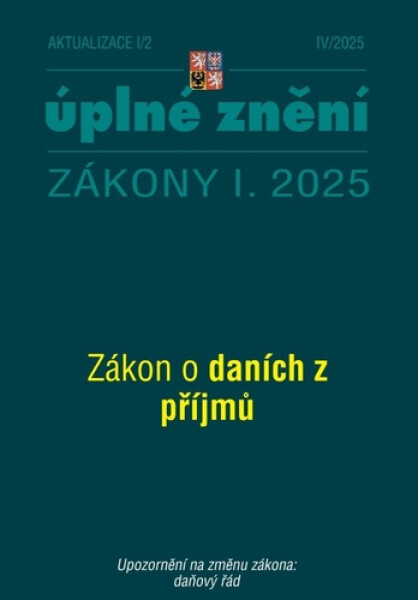 AKTUALIZACE I/2

IV/2025

úplné znění

ZÁKONY I. 2025

Zákon o daních z příjmů

Upozornění na změnu zákona: daňový řád